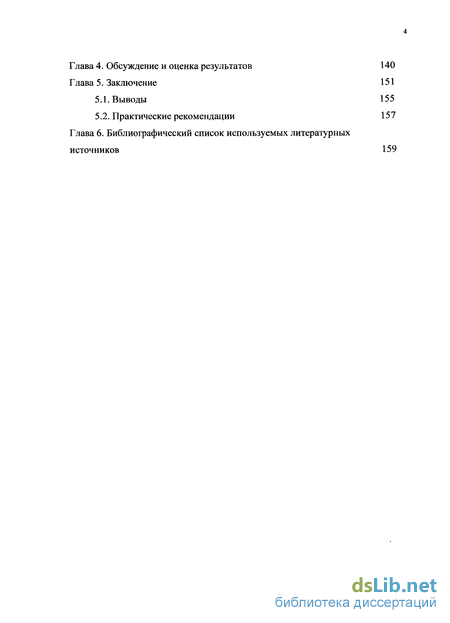 4

Глава 4. Обсуждение и оценка результатов 140

Глава 5. Заключение 151

5.1. Выводы 155

5.2. Практические рекомендации 157

Глава 6. Библиографический список используемых литературных источников 159

dsLib.net
библиотека диссертаций